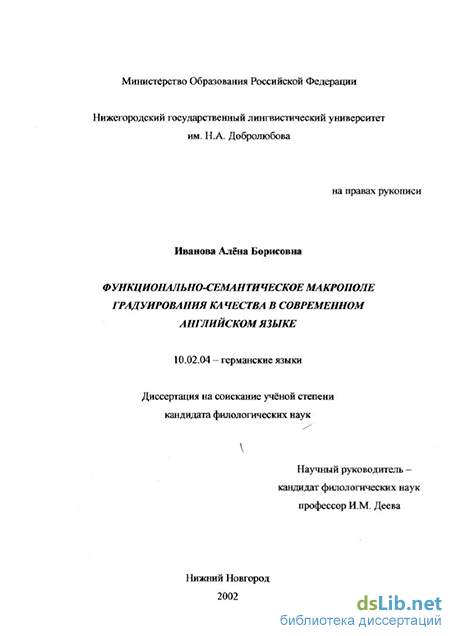 Министерство Образования Российской Федерации

Нижегородский государственный лингвистический университет им. Н.А. Добролюбова

на правах рукописи

Иванова Алёна Борисовна

ФУНКЦИОНАЛЬНО-СЕМАНТИЧЕСКОЕ МАКРОПОЛЕ ГРАДУИРОВАНИЯ КАЧЕСТВА В СОВРЕМЕННОМ АНГЛИЙСКОМ ЯЗЫКЕ

10.02.04 – германские языки

Диссертация на соискание учёной степени кандидата филологических наук

Научный руководитель – кандидат филологических наук профессор И.М. Деева

Нижний Новгород
2002

dsLib.net
библиотека диссертаций